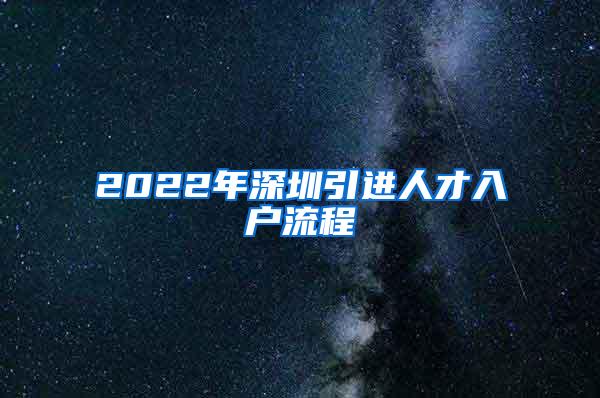 2022年深圳引进人才入户流程